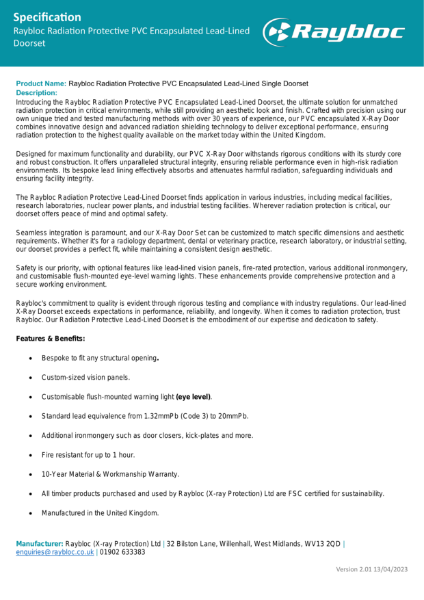 Specification
Raybloc Radiation Protective PVC Encapsulated Lead-Lined Doorset

Raybloc

Product Name: Raybloc Radiation Protective PVC Encapsulated Lead-Lined Single Doorset
Description:
Introducing the Raybloc Radiation Protective PVC Encapsulated Lead-Lined Doorset, the ultimate solution for unmatched radiation protection in critical environments, while still providing an aesthetic look and finish. Crafted with precision using our own unique tried and tested manufacturing methods with over 30 years of experience, our PVC encapsulated X-Ray Door combines innovative design and advanced radiation shielding technology to deliver exceptional performance, ensuring radiation protection to the highest quality available on the market today within the United Kingdom.

Designed for maximum functionality and durability, our PVC X-Ray Door withstands rigorous conditions with its sturdy core and robust construction. It offers unparalleled structural integrity, ensuring reliable performance even in high-risk radiation environments. Its bespoke lead lining effectively absorbs and attenuates harmful radiation, safeguarding individuals and ensuring facility integrity.

The Raybloc Radiation Protective Lead-Lined Doorset finds application in various industries, including medical facilities, research laboratories, nuclear power plants, and industrial testing facilities. Wherever radiation protection is critical, our doorset offers peace of mind and optimal safety.

Seamless integration is paramount, and our X-Ray Door Set can be customized to match specific dimensions and aesthetic requirements. Whether it's for a radiology department, dental or veterinary practice, research laboratory, or industrial setting, our doorset provides a perfect fit, while maintaining a consistent design aesthetic.

Safety is our priority, with optional features like lead-lined vision panels, fire-rated protection, various additional ironmongery, and customisable flush-mounted eye-level warning lights. These enhancements provide comprehensive protection and a secure working environment.

Raybloc's commitment to quality is evident through rigorous testing and compliance with industry regulations. Our lead-lined X-Ray Doorset exceeds expectations in performance, reliability, and longevity. When it comes to radiation protection, trust Raybloc. Our Radiation Protective Lead-Lined Doorset is the embodiment of our expertise and dedication to safety.

Features & Benefits:

• Bespoke to fit any structural opening.
• Custom-sized vision panels.
• Customisable flush-mounted warning light (eye level).
• Standard lead equivalence from 1.32mmPb (Code 3) to 20mmPb.
• Additional ironmongery such as door closers, kick-plates and more.
• Fire resistant for up to 1 hour.
• 10-Year Material & Workmanship Warranty.
• All timber products purchased and used by Raybloc (X-ray Protection) Ltd are FSC certified for sustainability.
• Manufactured in the United Kingdom.

Manufacturer: Raybloc (X-ray Protection) Ltd | 32 Bilston Lane, Willenhall, West Midlands, WV13 2QD | enquiries@raybloc.co.uk | 01902 633383

Version 2.01 13/04/2023